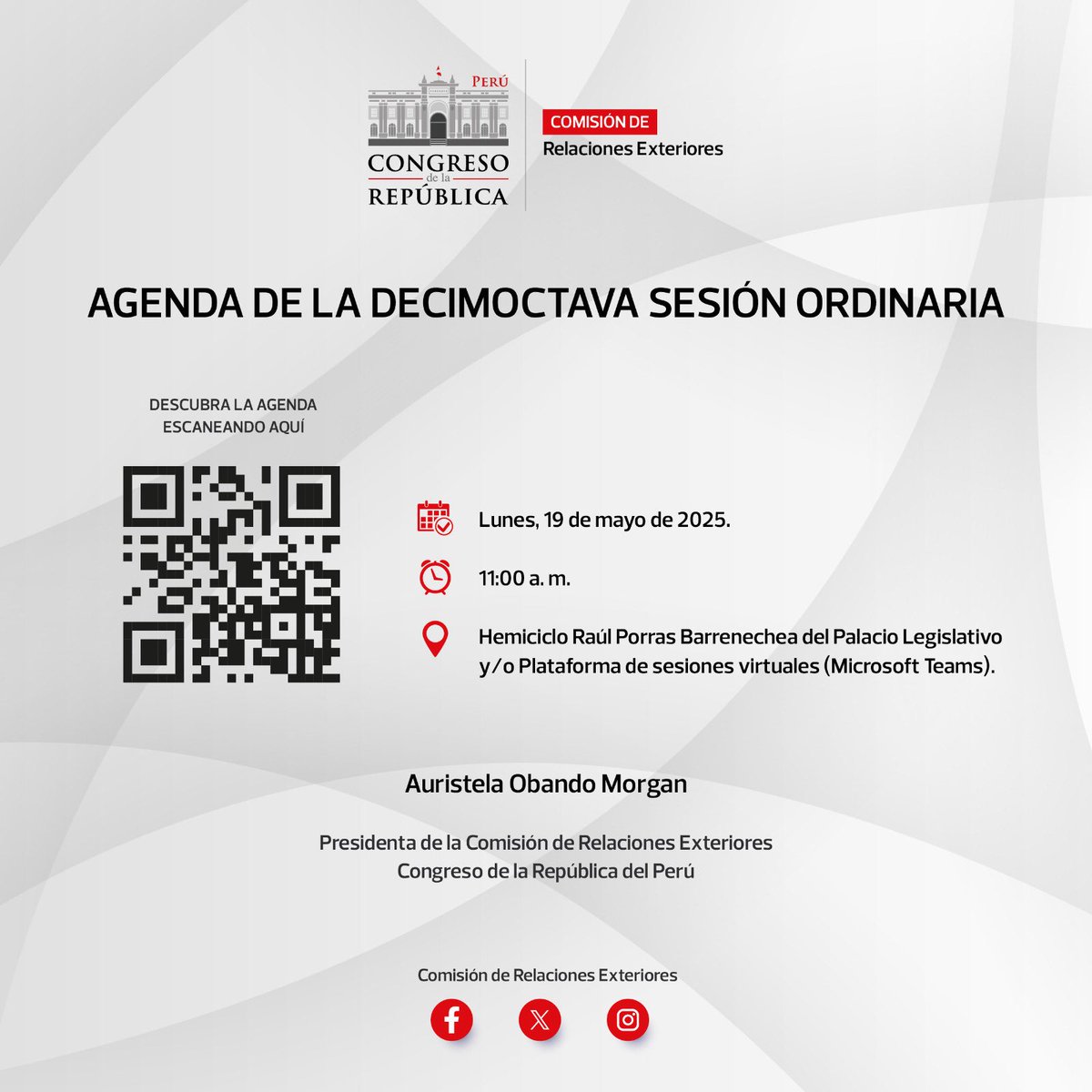 PERÚ
CONGRESO
de la
REPÚBLICA

COMISIÓN DE
Relaciones Exteriores

AGENDA DE LA DECIMOCTAVA SESIÓN ORDINARIA

DESCUBRA LA AGENDA
ESCANEANDO AQUÍ

Lunes, 19 de mayo de 2025.

11:00 a. m.

Hemiciclo Raúl Porras Barrenechea del Palacio Legislativo y/o Plataforma de sesiones virtuales (Microsoft Teams).

Auristela Obando Morgan

Presidenta de la Comisión de Relaciones Exteriores
Congreso de la República del Perú

Comisión de Relaciones Exteriores